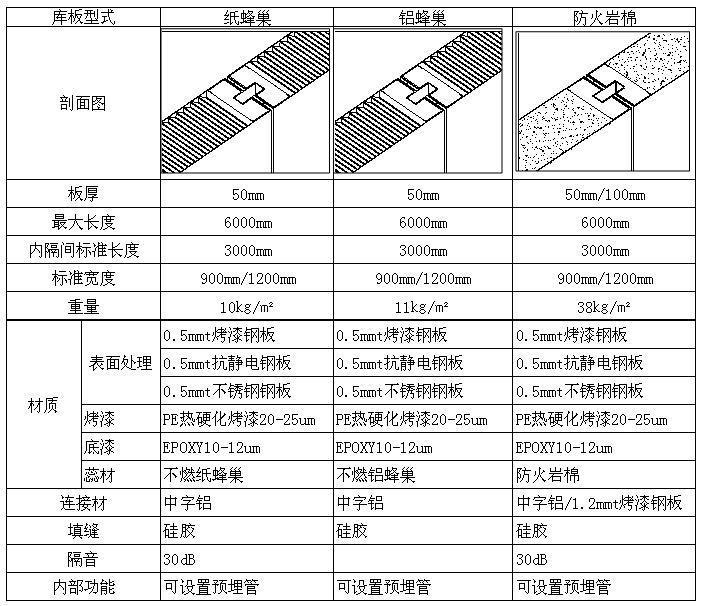 | 库板型式 | | 纸蜂巢 | 铝蜂巢 | 防火岩棉 |
|---|---|---|---|---|
| 剖面图 | | | | |
| 板厚 | | 50mm | 50mm | 50mm/100mm |
| 最大长度 | | 6000mm | 6000mm | 6000mm |
| 内隔间标准长度 | | 3000mm | 3000mm | 3000mm |
| 标准宽度 | | 900mm/1200mm | 900mm/1200mm | 900mm/1200mm |
| 重量 | | 10kg/m² | 11kg/m² | 38kg/m² |
| 材质 | 表面处理 | 0.5mmt烤漆钢板 | 0.5mmt烤漆钢板 | 0.5mmt烤漆钢板 |
| | | 0.5mmt抗静电钢板 | 0.5mmt抗静电钢板 | 0.5mmt抗静电钢板 |
| | | 0.5mmt不锈钢钢板 | 0.5mmt不锈钢钢板 | 0.5mmt不锈钢钢板 |
| | 烤漆 | PE热硬化烤漆20-25um | PE热硬化烤漆20-25um | PE热硬化烤漆20-25um |
| | 底漆 | EPOXY10-12um | EPOXY10-12um | EPOXY10-12um |
| | 蕊材 | 不燃纸蜂巢 | 不燃铝蜂巢 | 防火岩棉 |
| 连接材 | | 中字铝 | 中字铝 | 中字铝/1.2mmt烤漆钢板 |
| 填缝 | | 硅胶 | 硅胶 | 硅胶 |
| 隔音 | | 30dB | | 30dB |
| 内部功能 | | 可设置预埋管 | 可设置预埋管 | 可设置预埋管 |